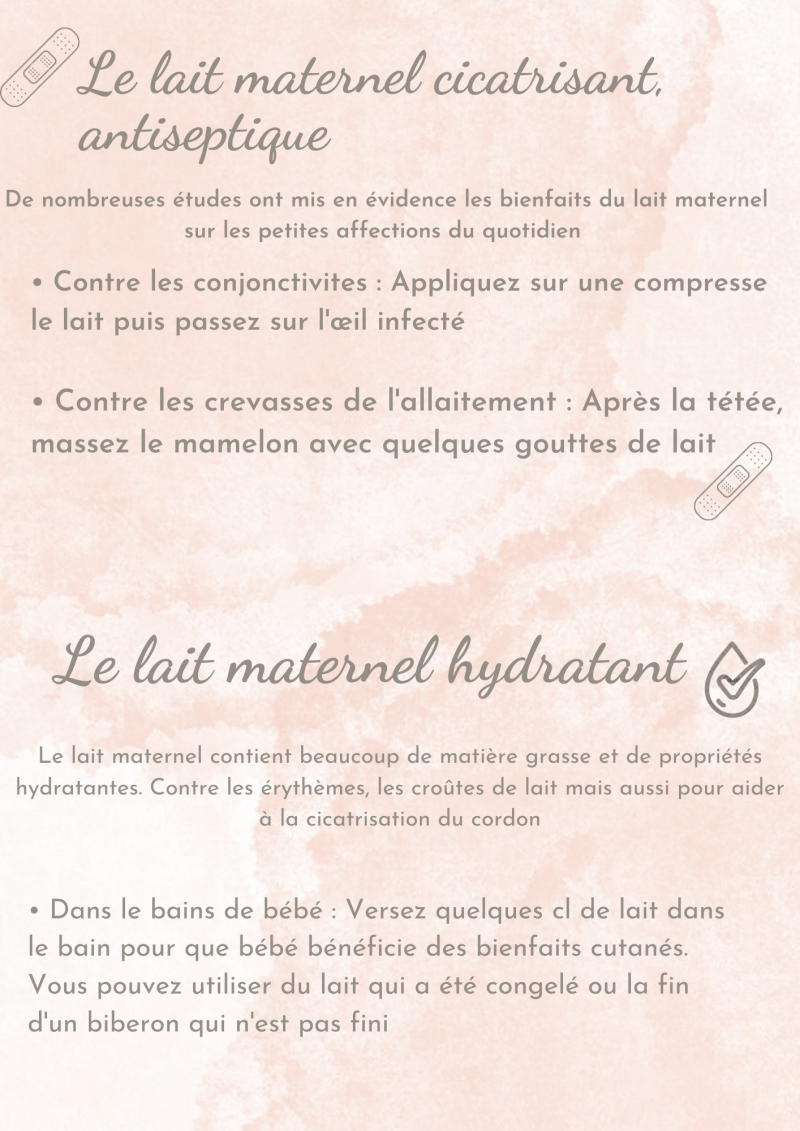 Le lait maternel cicatrisant, antiseptique

De nombreuses études ont mis en évidence les bienfaits du lait maternel sur les petites affections du quotidien

• Contre les conjonctivites : Appliquez sur une compresse le lait puis passez sur l'œil infecté

• Contre les crevasses de l'allaitement : Après la tétée, massez le mamelon avec quelques gouttes de lait

Le lait maternel hydratant

Le lait maternel contient beaucoup de matière grasse et de propriétés hydratantes. Contre les érythèmes, les croûtes de lait mais aussi pour aider à la cicatrisation du cordon

• Dans le bains de bébé : Versez quelques cl de lait dans le bain pour que bébé bénéficie des bienfaits cutanés. Vous pouvez utiliser du lait qui a été congelé ou la fin d'un biberon qui n'est pas fini